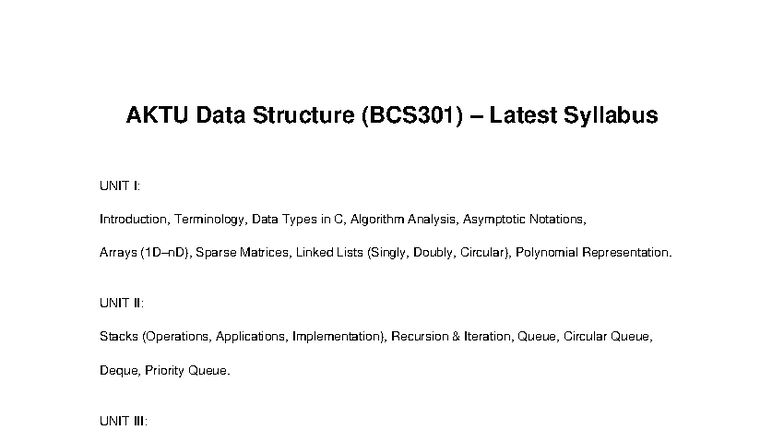 AKTU Data Structure (BCS301) – Latest Syllabus

UNIT I:

Introduction, Terminology, Data Types in C, Algorithm Analysis, Asymptotic Notations, Arrays (1D–nD), Sparse Matrices, Linked Lists (Singly, Doubly, Circular), Polynomial Representation.

UNIT II:

Stacks (Operations, Applications, Implementation), Recursion & Iteration, Queue, Circular Queue, Deque, Priority Queue.

UNIT III: